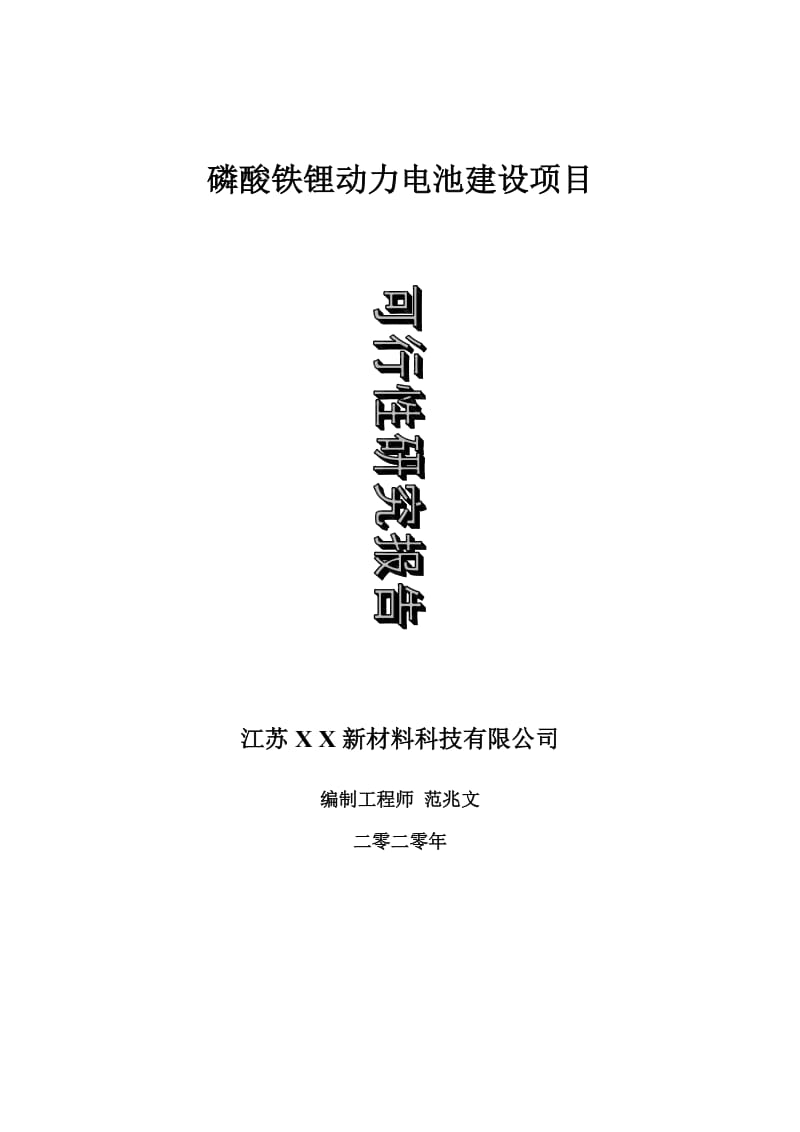 磷酸铁锂动力电池建设项目

可行性研究报告

江苏 X X 新材料科技有限公司

编制工程师 范兆文

二零二零年